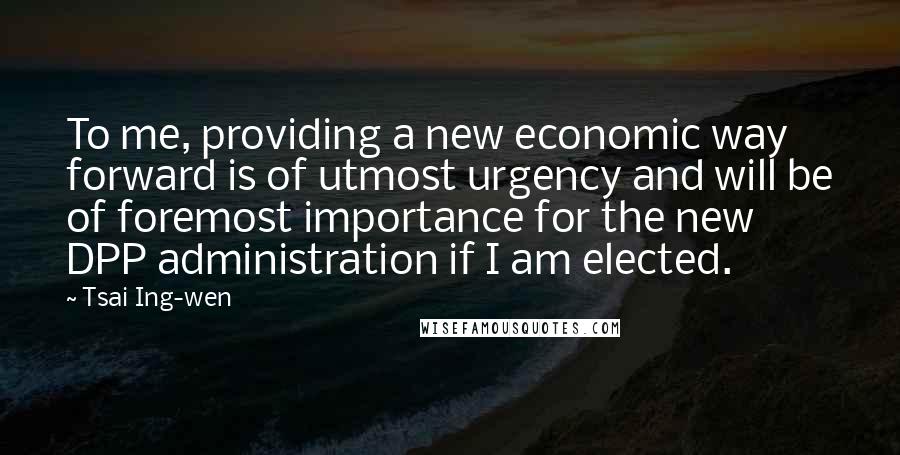 To me, providing a new economic way forward is of utmost urgency and will be of foremost importance for the new DPP administration if I am elected.

~ Tsai Ing-wen

WISEFAMOUSQUOTES.COM